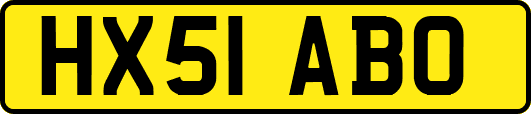 HX51 ABO